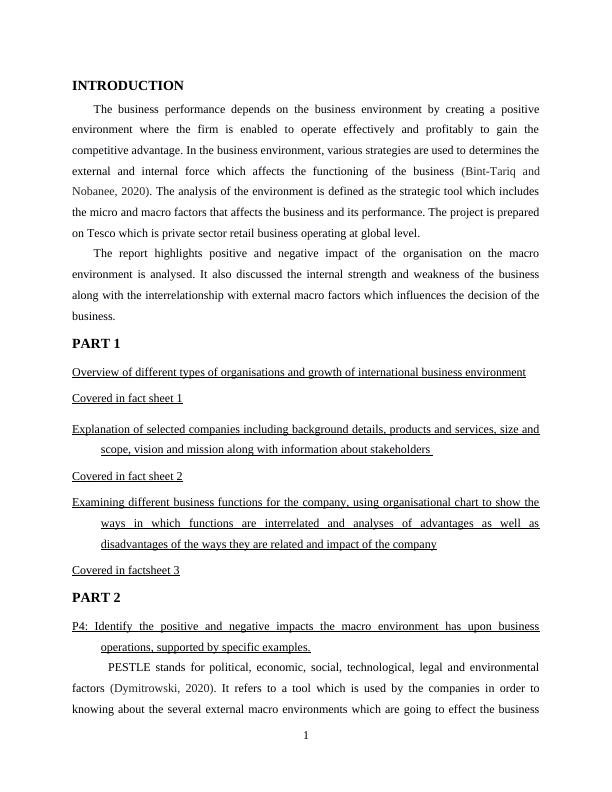 INTRODUCTION

The business performance depends on the business environment by creating a positive environment where the firm is enabled to operate effectively and profitably to gain the competitive advantage. In the business environment, various strategies are used to determines the external and internal force which affects the functioning of the business (Bint-Tariq and Nobanee, 2020). The analysis of the environment is defined as the strategic tool which includes the micro and macro factors that affects the business and its performance. The project is prepared on Tesco which is private sector retail business operating at global level.

The report highlights positive and negative impact of the organisation on the macro environment is analysed. It also discussed the internal strength and weakness of the business along with the interrelationship with external macro factors which influences the decision of the business.

PART 1

Overview of different types of organisations and growth of international business environment

Covered in fact sheet 1

Explanation of selected companies including background details, products and services, size and scope, vision and mission along with information about stakeholders

Covered in fact sheet 2

Examining different business functions for the company, using organisational chart to show the ways in which functions are interrelated and analyses of advantages as well as disadvantages of the ways they are related and impact of the company

Covered in factsheet 3

PART 2

P4: Identify the positive and negative impacts the macro environment has upon business operations, supported by specific examples.

PESTLE stands for political, economic, social, technological, legal and environmental factors (Dymitrowski, 2020). It refers to a tool which is used by the companies in order to knowing about the several external macro environments which are going to effect the business

1